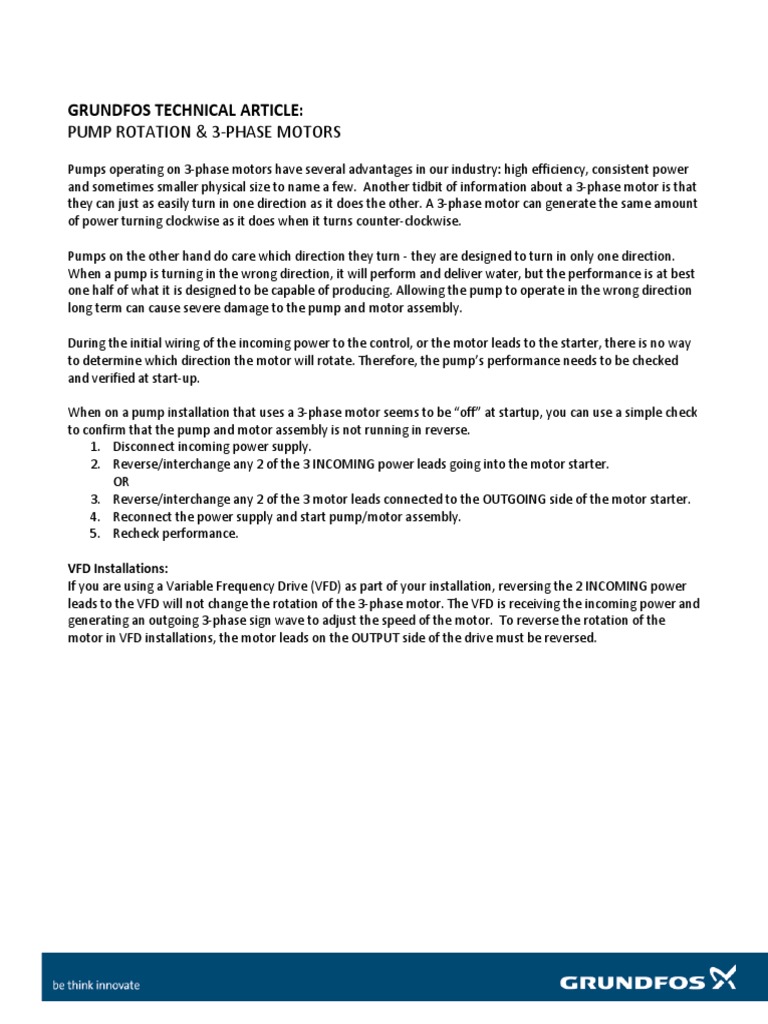 GRUNDFOS TECHNICAL ARTICLE:
PUMP ROTATION & 3-PHASE MOTORS

Pumps operating on 3-phase motors have several advantages in our industry: high efficiency, consistent power and sometimes smaller physical size to name a few. Another tidbit of information about a 3-phase motor is that they can just as easily turn in one direction as it does the other. A 3-phase motor can generate the same amount of power turning clockwise as it does when it turns counter-clockwise.

Pumps on the other hand do care which direction they turn - they are designed to turn in only one direction. When a pump is turning in the wrong direction, it will perform and deliver water, but the performance is at best one half of what it is designed to be capable of producing. Allowing the pump to operate in the wrong direction long term can cause severe damage to the pump and motor assembly.

During the initial wiring of the incoming power to the control, or the motor leads to the starter, there is no way to determine which direction the motor will rotate. Therefore, the pump's performance needs to be checked and verified at start-up.

When on a pump installation that uses a 3-phase motor seems to be "off" at startup, you can use a simple check to confirm that the pump and motor assembly is not running in reverse.
1. Disconnect incoming power supply.
2. Reverse/interchange any 2 of the 3 INCOMING power leads going into the motor starter.
OR
3. Reverse/interchange any 2 of the 3 motor leads connected to the OUTGOING side of the motor starter.
4. Reconnect the power supply and start pump/motor assembly.
5. Recheck performance.

VFD Installations:
If you are using a Variable Frequency Drive (VFD) as part of your installation, reversing the 2 INCOMING power leads to the VFD will not change the rotation of the 3-phase motor. The VFD is receiving the incoming power and generating an outgoing 3-phase sign wave to adjust the speed of the motor. To reverse the rotation of the motor in VFD installations, the motor leads on the OUTPUT side of the drive must be reversed.

be think innovate

GRUNDFOS